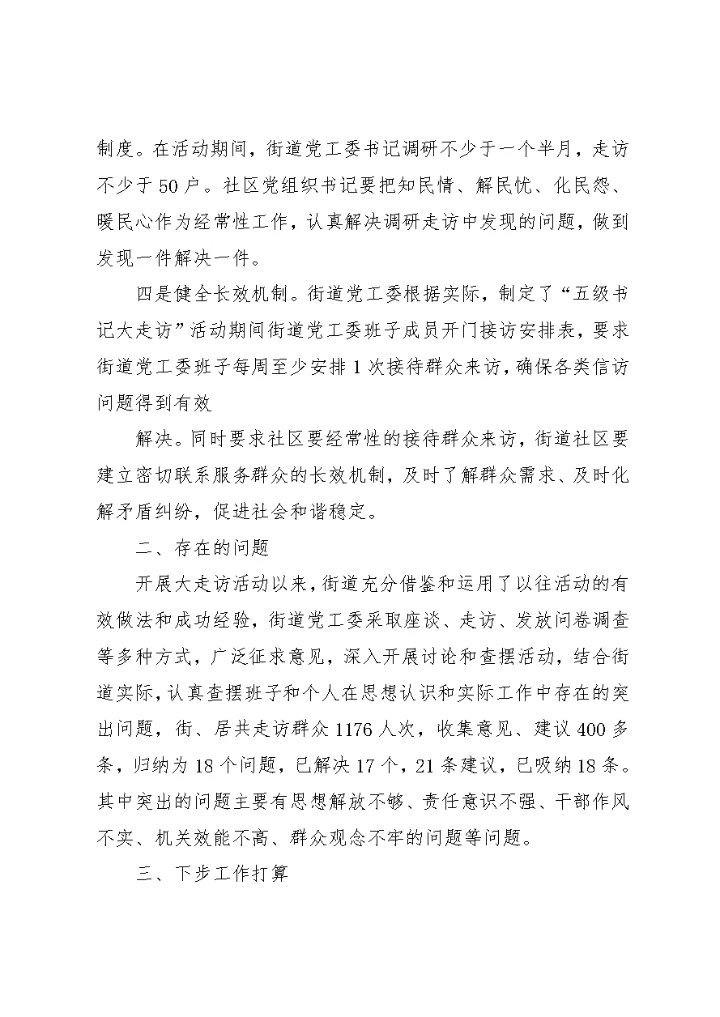 制度。在活动期间，街道党工委书记调研不少于一个半月，走访不少于50户。社区党组织书记要把知民情、解民忧、化民怨、暖民心作为经常性工作，认真解决调研走访中发现的问题，做到发现一件解决一件。

四是健全长效机制。街道党工委根据实际，制定了“五级书记大走访”活动期间街道党工委班子成员开门接访安排表，要求街道党工委班子每周至少安排1次接待群众来访，确保各类信访问题得到有效

解决。同时要求社区要经常性的接待群众来访，街道社区要建立密切联系服务群众的长效机制，及时了解群众需求、及时化解矛盾纠纷，促进社会和谐稳定。

二、存在的问题

开展大走访活动以来，街道充分借鉴和运用了以往活动的有效做法和成功经验，街道党工委采取座谈、走访、发放问卷调查等多种方式，广泛征求意见，深入开展讨论和查摆活动，结合街道实际，认真查摆班子和个人在思想认识和实际工作中存在的突出问题，街、居共走访群众1176人次，收集意见、建议400多条，归纳为18个问题，已解决17个，21条建议，已吸纳18条。其中突出的问题主要有思想解放不够、责任意识不强、干部作风不实、机关效能不高、群众观念不牢的问题等问题。

三、下步工作打算